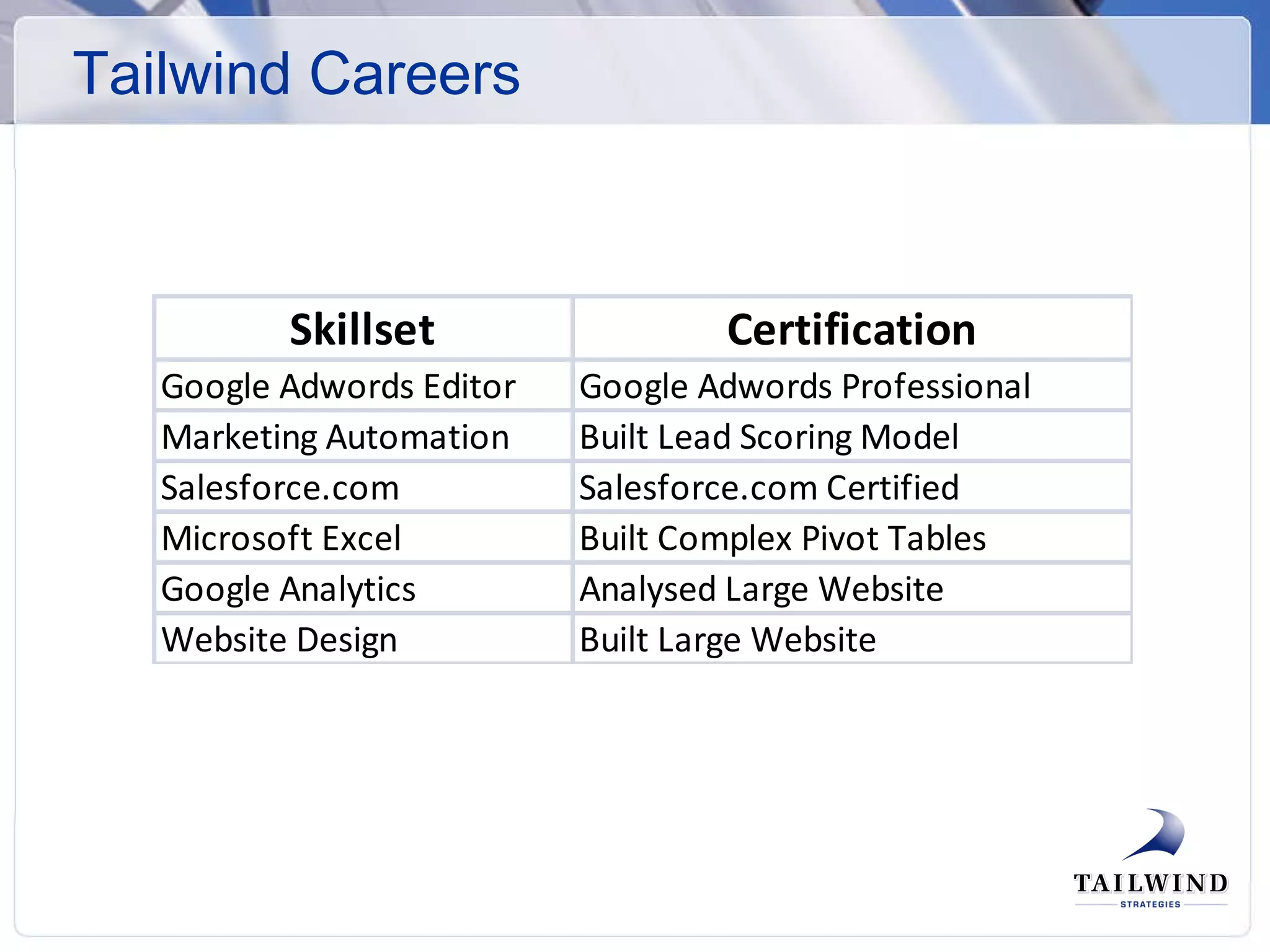 Tailwind Careers

| Skillset | Certification |
|---|---|
| Google Adwords Editor | Google Adwords Professional |
| Marketing Automation | Built Lead Scoring Model |
| Salesforce.com | Salesforce.com Certified |
| Microsoft Excel | Built Complex Pivot Tables |
| Google Analytics | Analysed Large Website |
| Website Design | Built Large Website |

TAILWIND
STRATEGIES